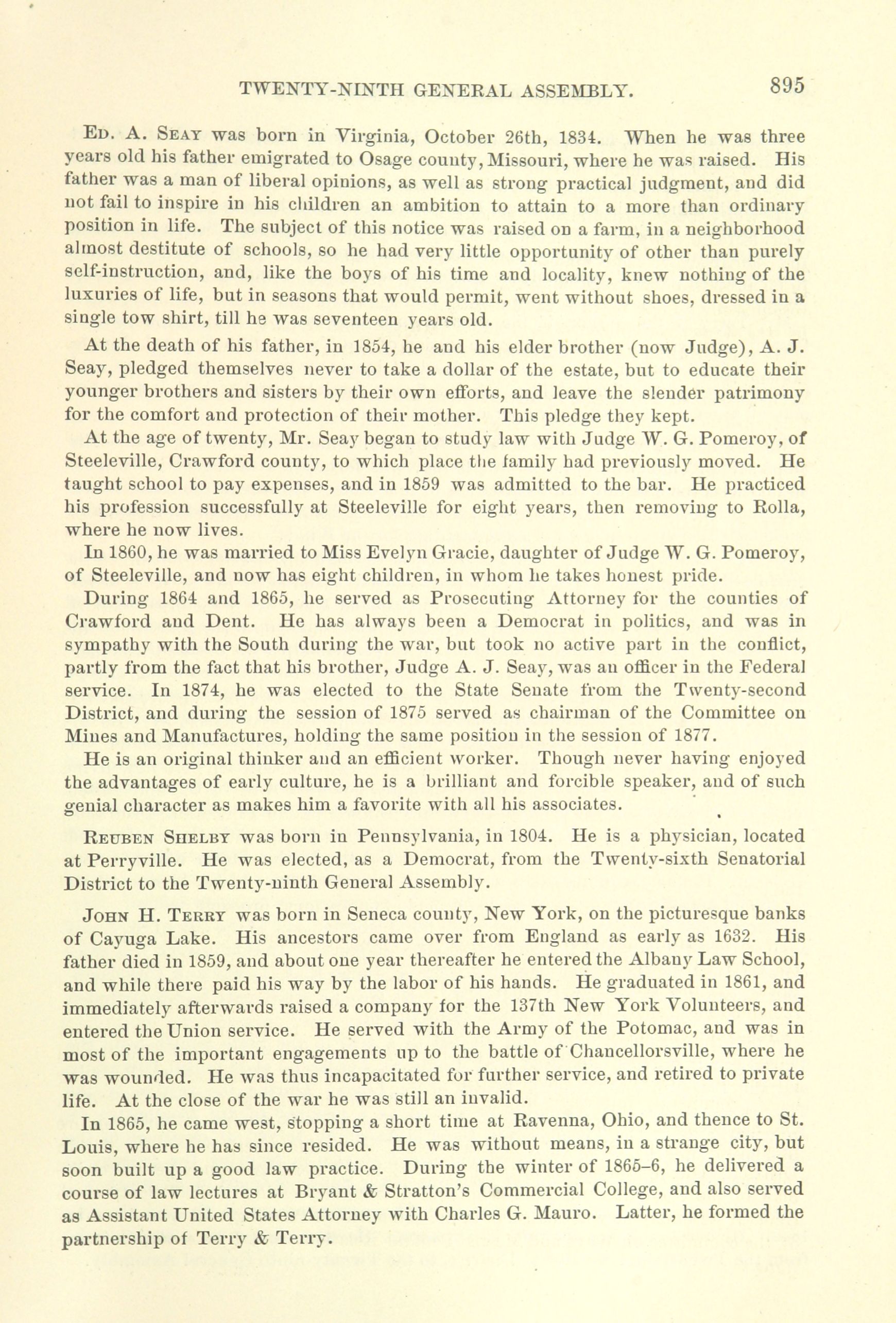 TWENTY-NINTH GENERAL ASSEMBLY. 895

Ed. A. Seay was born in Virginia, October 26th, 1834. When he was three years old his father emigrated to Osage county, Missouri, where he was raised. His father was a man of liberal opinions, as well as strong practical judgment, and did not fail to inspire in his children an ambition to attain to a more than ordinary position in life. The subject of this notice was raised on a farm, in a neighborhood almost destitute of schools, so he had very little opportunity of other than purely self-instruction, and, like the boys of his time and locality, knew nothing of the luxuries of life, but in seasons that would permit, went without shoes, dressed in a single tow shirt, till he was seventeen years old.

At the death of his father, in 1854, he and his elder brother (now Judge), A. J. Seay, pledged themselves never to take a dollar of the estate, but to educate their younger brothers and sisters by their own efforts, and leave the slender patrimony for the comfort and protection of their mother. This pledge they kept.

At the age of twenty, Mr. Seay began to study law with Judge W. G. Pomeroy, of Steeleville, Crawford county, to which place the family had previously moved. He taught school to pay expenses, and in 1859 was admitted to the bar. He practiced his profession successfully at Steeleville for eight years, then removing to Rolla, where he now lives.

In 1860, he was married to Miss Evelyn Gracie, daughter of Judge W. G. Pomeroy, of Steeleville, and now has eight children, in whom he takes honest pride.

During 1864 and 1865, he served as Prosecuting Attorney for the counties of Crawford and Dent. He has always been a Democrat in politics, and was in sympathy with the South during the war, but took no active part in the conflict, partly from the fact that his brother, Judge A. J. Seay, was an officer in the Federal service. In 1874, he was elected to the State Senate from the Twenty-second District, and during the session of 1875 served as chairman of the Committee on Mines and Manufactures, holding the same position in the session of 1877.

He is an original thinker and an efficient worker. Though never having enjoyed the advantages of early culture, he is a brilliant and forcible speaker, and of such genial character as makes him a favorite with all his associates.

Reuben Shelby was born in Pennsylvania, in 1804. He is a physician, located at Perryville. He was elected, as a Democrat, from the Twenty-sixth Senatorial District to the Twenty-ninth General Assembly.

John H. Terry was born in Seneca county, New York, on the picturesque banks of Cayuga Lake. His ancestors came over from England as early as 1632. His father died in 1859, and about one year thereafter he entered the Albany Law School, and while there paid his way by the labor of his hands. He graduated in 1861, and immediately afterwards raised a company for the 137th New York Volunteers, and entered the Union service. He served with the Army of the Potomac, and was in most of the important engagements up to the battle of Chancellorsville, where he was wounded. He was thus incapacitated for further service, and retired to private life. At the close of the war he was still an invalid.

In 1865, he came west, stopping a short time at Ravenna, Ohio, and thence to St. Louis, where he has since resided. He was without means, in a strange city, but soon built up a good law practice. During the winter of 1865–6, he delivered a course of law lectures at Bryant & Stratton's Commercial College, and also served as Assistant United States Attorney with Charles G. Mauro. Latter, he formed the partnership of Terry & Terry.